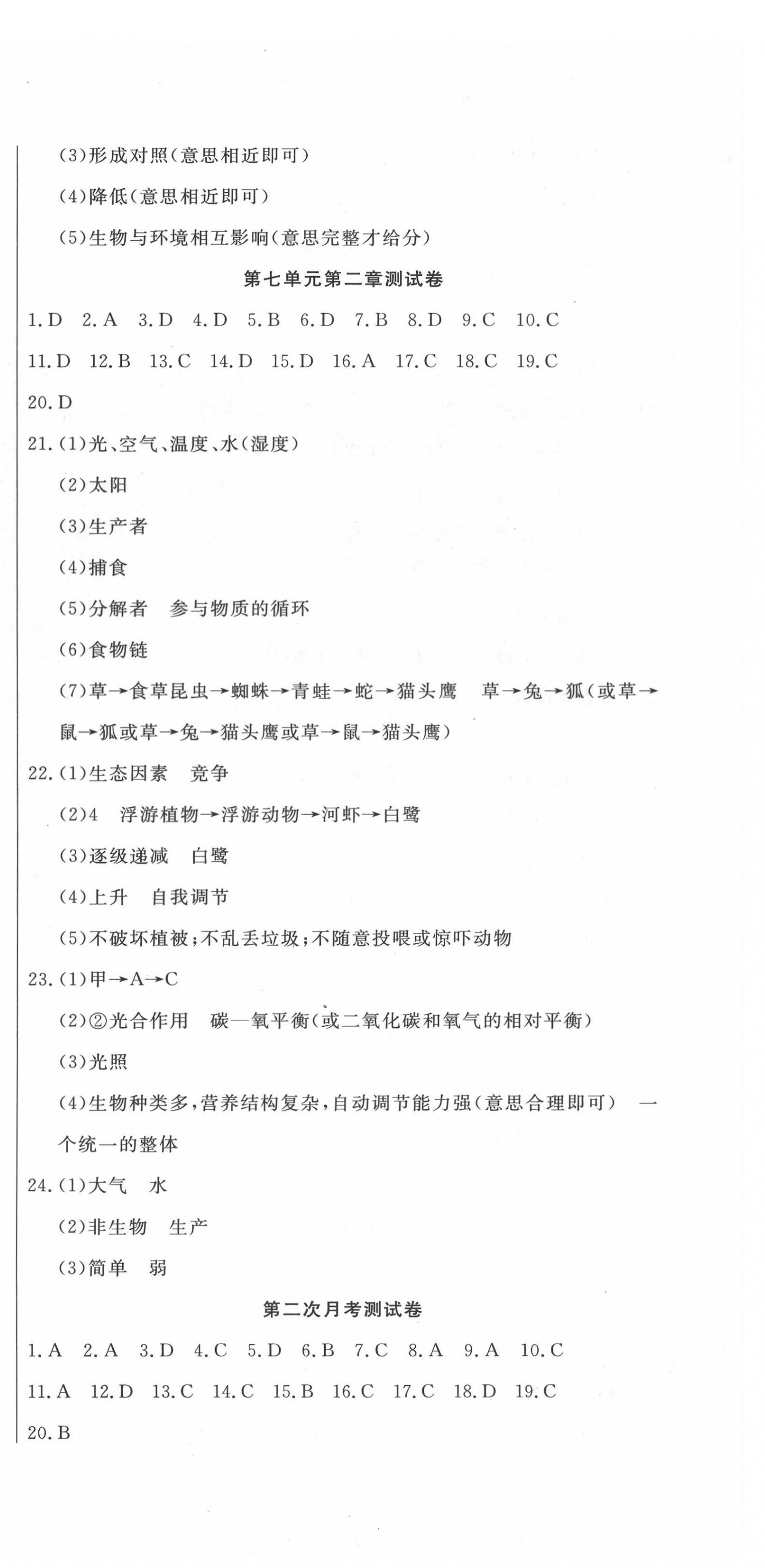 (3)形成对照(意思相近即可)

(4)降低(意思相近即可)

(5)生物与环境相互影响(意思完整才给分)

第七单元第二章测试卷

1.D 2.A 3.D 4.D 5.B 6.D 7.B 8.D 9.C 10.C

11.D 12.B 13.C 14.D 15.D 16.A 17.C 18.C 19.C

20.D

21.(1)光、空气、温度、水(湿度)

(2)太阳

(3)生产者

(4)捕食

(5)分解者 参与物质的循环

(6)食物链

(7)草→食草昆虫→蜘蛛→青蛙→蛇→猫头鹰 草→兔→狐(或草→鼠→狐或草→兔→猫头鹰或草→鼠→猫头鹰)

22.(1)生态因素 竞争

(2)4 浮游植物→浮游动物→河虾→白鹭

(3)逐级递减 白鹭

(4)上升 自我调节

(5)不破坏植被;不乱丢垃圾;不随意投喂或惊吓动物

23.(1)甲→A→C

(2)②光合作用 碳—氧平衡(或二氧化碳和氧气的相对平衡)

(3)光照

(4)生物种类多,营养结构复杂,自动调节能力强(意思合理即可) 一个统一的整体

24.(1)大气 水

(2)非生物 生产

(3)简单 弱

第二次月考测试卷

1.A 2.A 3.D 4.C 5.D 6.B 7.C 8.A 9.A 10.C

11.A 12.D 13.C 14.C 15.B 16.C 17.C 18.D 19.C

20.B